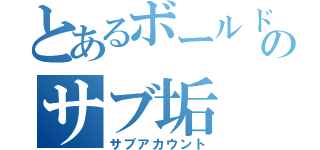 とあるボールドの
サブ垢
サブアカウント